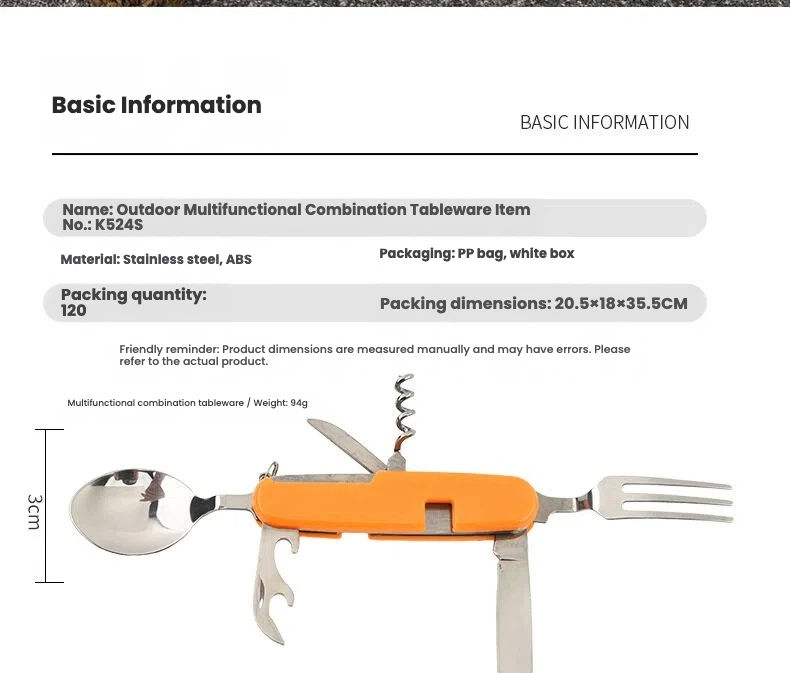 Basic Information

BASIC INFORMATION

Name: Outdoor Multifunctional Combination Tableware Item No.: K524S

Material: Stainless steel, ABS

Packaging: PP bag, white box

Packing quantity: 120

Packing dimensions: 20.5×18×35.5CM

Friendly reminder: Product dimensions are measured manually and may have errors. Please refer to the actual product.

Multifunctional combination tableware / Weight: 94g

3cm